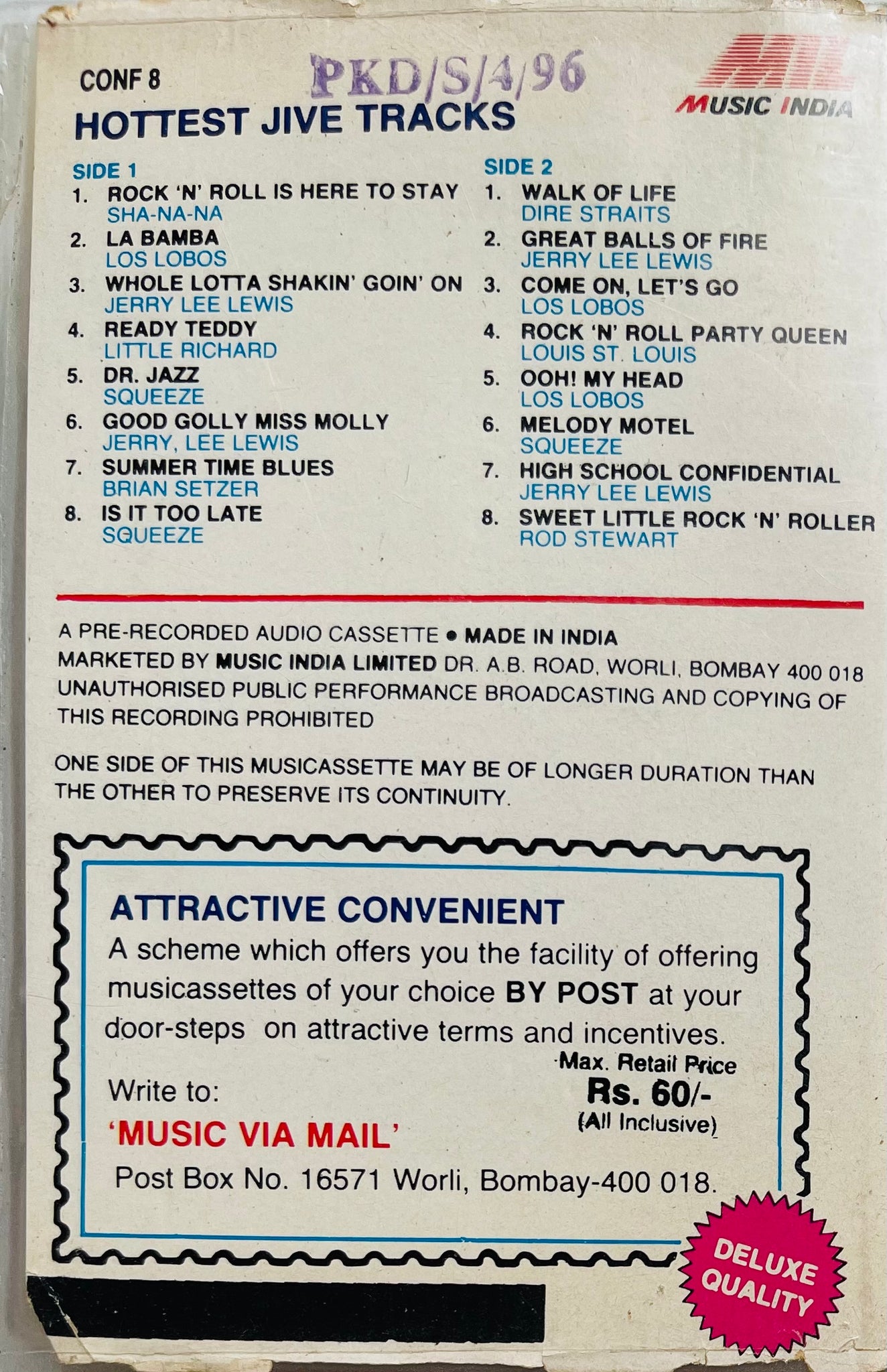 CONF 8
PKD/S/4/96
MUSIC INDIA
HOTTEST JIVE TRACKS

SIDE 1
1. ROCK 'N' ROLL IS HERE TO STAY
SHA-NA-NA
2. LA BAMBA
LOS LOBOS
3. WHOLE LOTTA SHAKIN' GOIN' ON
JERRY LEE LEWIS
4. READY TEDDY
LITTLE RICHARD
5. DR. JAZZ
SQUEEZE
6. GOOD GOLLY MISS MOLLY
JERRY, LEE LEWIS
7. SUMMER TIME BLUES
BRIAN SETZER
8. IS IT TOO LATE
SQUEEZE

SIDE 2
1. WALK OF LIFE
DIRE STRAITS
2. GREAT BALLS OF FIRE
JERRY LEE LEWIS
3. COME ON, LET'S GO
LOS LOBOS
4. ROCK 'N' ROLL PARTY QUEEN
LOUIS ST. LOUIS
5. OOH! MY HEAD
LOS LOBOS
6. MELODY MOTEL
SQUEEZE
7. HIGH SCHOOL CONFIDENTIAL
JERRY LEE LEWIS
8. SWEET LITTLE ROCK 'N' ROLLER
ROD STEWART

A PRE-RECORDED AUDIO CASSETTE • MADE IN INDIA
MARKETED BY MUSIC INDIA LIMITED DR. A.B. ROAD, WORLI, BOMBAY 400 018
UNAUTHORISED PUBLIC PERFORMANCE BROADCASTING AND COPYING OF THIS RECORDING PROHIBITED

ONE SIDE OF THIS MUSICASSETTE MAY BE OF LONGER DURATION THAN THE OTHER TO PRESERVE ITS CONTINUITY.

ATTRACTIVE CONVENIENT
A scheme which offers you the facility of offering musicassettes of your choice BY POST at your door-steps on attractive terms and incentives.

Max. Retail Price
Rs. 60/-
(All Inclusive)

Write to:
'MUSIC VIA MAIL'
Post Box No. 16571 Worli, Bombay-400 018.

DELUXE QUALITY